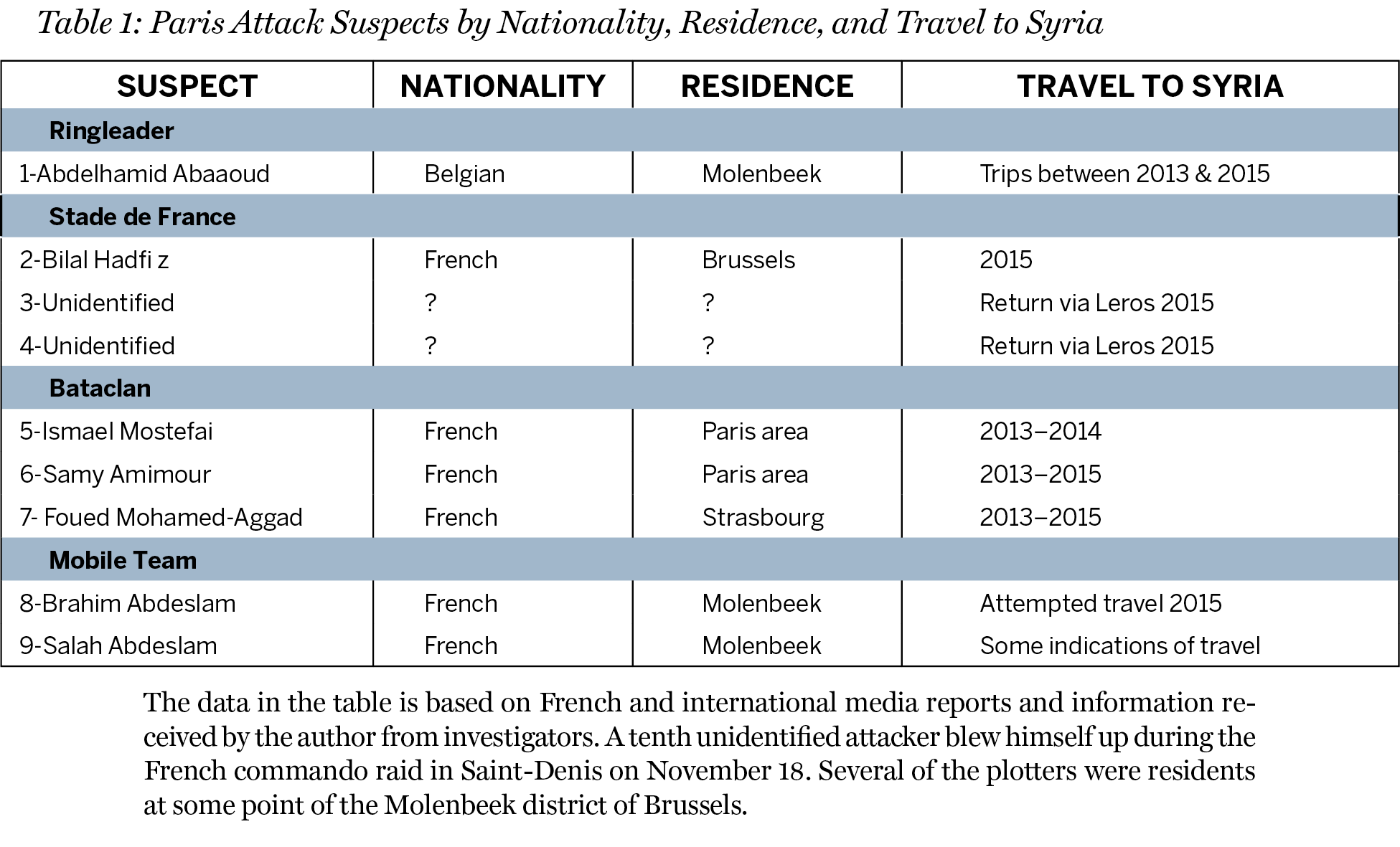 Table 1: Paris Attack Suspects by Nationality, Residence, and Travel to Syria

| SUSPECT | NATIONALITY | RESIDENCE | TRAVEL TO SYRIA |
|---|---|---|---|
| Ringleader | | | |
| 1-Abdelhamid Abaaoud | Belgian | Molenbeek | Trips between 2013 & 2015 |
| Stade de France | | | |
| 2-Bilal Hadfi z | French | Brussels | 2015 |
| 3-Unidentified | ? | ? | Return via Leros 2015 |
| 4-Unidentified | ? | ? | Return via Leros 2015 |
| Bataclan | | | |
| 5-Ismael Mostefai | French | Paris area | 2013–2014 |
| 6-Samy Amimour | French | Paris area | 2013–2015 |
| 7- Foued Mohamed-Aggad | French | Strasbourg | 2013–2015 |
| Mobile Team | | | |
| 8-Brahim Abdeslam | French | Molenbeek | Attempted travel 2015 |
| 9-Salah Abdeslam | French | Molenbeek | Some indications of travel |

The data in the table is based on French and international media reports and information received by the author from investigators. A tenth unidentified attacker blew himself up during the French commando raid in Saint-Denis on November 18. Several of the plotters were residents at some point of the Molenbeek district of Brussels.